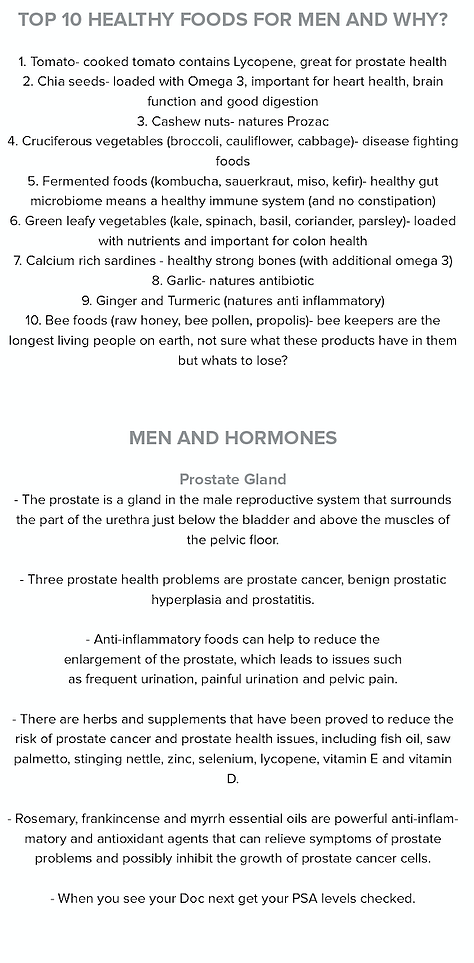 TOP 10 HEALTHY FOODS FOR MEN AND WHY?

1. Tomato- cooked tomato contains Lycopene, great for prostate health
2. Chia seeds- loaded with Omega 3, important for heart health, brain function and good digestion
3. Cashew nuts- natures Prozac
4. Cruciferous vegetables (broccoli, cauliflower, cabbage)- disease fighting foods
5. Fermented foods (kombucha, sauerkraut, miso, kefir)- healthy gut microbiome means a healthy immune system (and no constipation)
6. Green leafy vegetables (kale, spinach, basil, coriander, parsley)- loaded with nutrients and important for colon health
7. Calcium rich sardines - healthy strong bones (with additional omega 3)
8. Garlic- natures antibiotic
9. Ginger and Turmeric (natures anti inflammatory)
10. Bee foods (raw honey, bee pollen, propolis)- bee keepers are the longest living people on earth, not sure what these products have in them but whats to lose?

MEN AND HORMONES

Prostate Gland
- The prostate is a gland in the male reproductive system that surrounds the part of the urethra just below the bladder and above the muscles of the pelvic floor.

- Three prostate health problems are prostate cancer, benign prostatic hyperplasia and prostatitis.

- Anti-inflammatory foods can help to reduce the enlargement of the prostate, which leads to issues such as frequent urination, painful urination and pelvic pain.

- There are herbs and supplements that have been proved to reduce the risk of prostate cancer and prostate health issues, including fish oil, saw palmetto, stinging nettle, zinc, selenium, lycopene, vitamin E and vitamin D.

- Rosemary, frankincense and myrrh essential oils are powerful anti-inflammatory and antioxidant agents that can relieve symptoms of prostate problems and possibly inhibit the growth of prostate cancer cells.

- When you see your Doc next get your PSA levels checked.